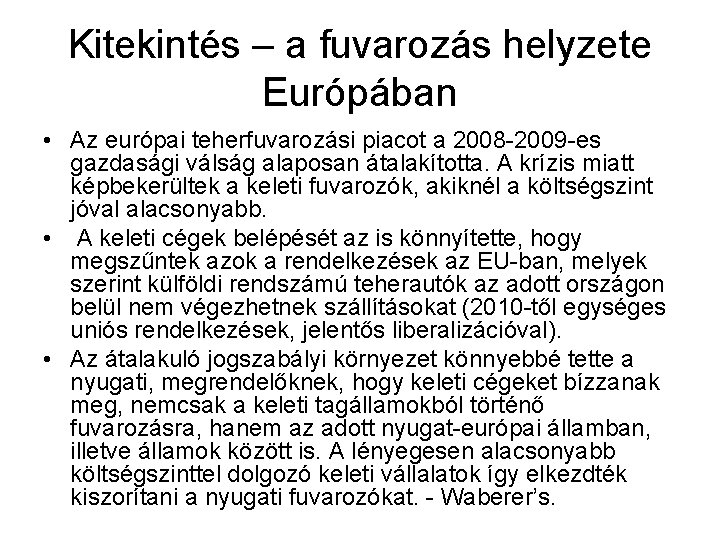 Kitekintés – a fuvarozás helyzete Európában

• Az európai teherfuvarozási piacot a 2008-2009-es gazdasági válság alaposan átalakította. A krízis miatt képbekerültek a keleti fuvarozók, akiknél a költségszint jóval alacsonyabb.

• A keleti cégek belépését az is könnyítette, hogy megszűntek azok a rendelkezések az EU-ban, melyek szerint külföldi rendszámú teherautók az adott országon belül nem végezhetnek szállításokat (2010-től egységes uniós rendelkezések, jelentős liberalizációval).

• Az átalakuló jogszabályi környezet könnyebbé tette a nyugati, megrendelőknek, hogy keleti cégeket bízzanak meg, nemcsak a keleti tagállamokból történő fuvarozásra, hanem az adott nyugat-európai államban, illetve államok között is. A lényegesen alacsonyabb költségszinttel dolgozó keleti vállalatok így elkezdték kiszorítani a nyugati fuvarozókat. - Waberer's.